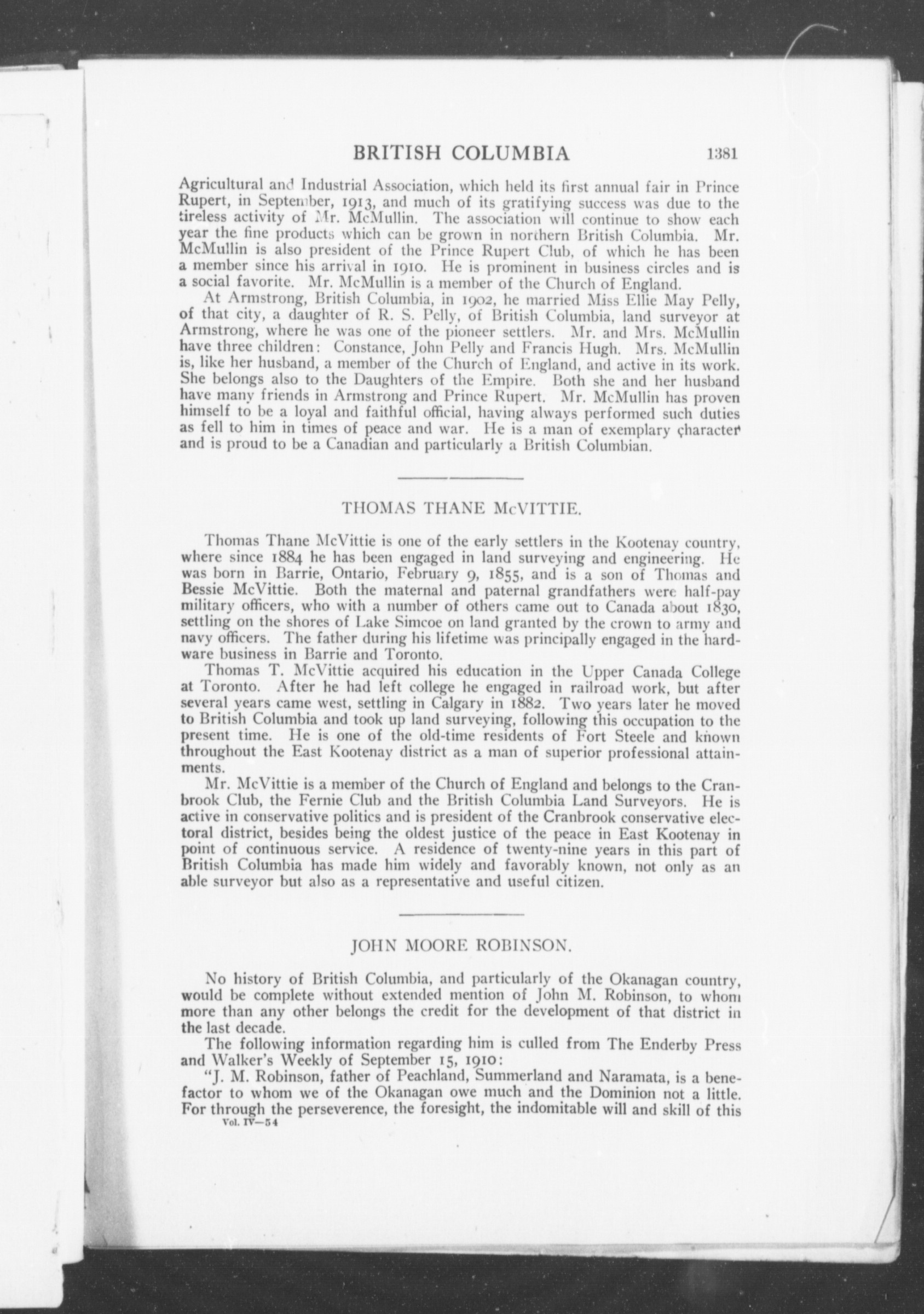 BRITISH COLUMBIA 1381

Agricultural and Industrial Association, which held its first annual fair in Prince Rupert, in September, 1913, and much of its gratifying success was due to the tireless activity of Mr. McMullin. The association will continue to show each year the fine products which can be grown in northern British Columbia. Mr. McMullin is also president of the Prince Rupert Club, of which he has been a member since his arrival in 1910. He is prominent in business circles and is a social favorite. Mr. McMullin is a member of the Church of England.

At Armstrong, British Columbia, in 1902, he married Miss Ellie May Pelly, of that city, a daughter of R. S. Pelly, of British Columbia, land surveyor at Armstrong, where he was one of the pioneer settlers. Mr. and Mrs. McMullin have three children: Constance, John Pelly and Francis Hugh. Mrs. McMullin is, like her husband, a member of the Church of England, and active in its work. She belongs also to the Daughters of the Empire. Both she and her husband have many friends in Armstrong and Prince Rupert. Mr. McMullin has proven himself to be a loyal and faithful official, having always performed such duties as fell to him in times of peace and war. He is a man of exemplary character and is proud to be a Canadian and particularly a British Columbian.

THOMAS THANE McVITTIE.

Thomas Thane McVittie is one of the early settlers in the Kootenay country, where since 1884 he has been engaged in land surveying and engineering. He was born in Barrie, Ontario, February 9, 1855, and is a son of Thomas and Bessie McVittie. Both the maternal and paternal grandfathers were half-pay military officers, who with a number of others came out to Canada about 1830, settling on the shores of Lake Simcoe on land granted by the crown to army and navy officers. The father during his lifetime was principally engaged in the hardware business in Barrie and Toronto.

Thomas T. McVittie acquired his education in the Upper Canada College at Toronto. After he had left college he engaged in railroad work, but after several years came west, settling in Calgary in 1882. Two years later he moved to British Columbia and took up land surveying, following this occupation to the present time. He is one of the old-time residents of Fort Steele and known throughout the East Kootenay district as a man of superior professional attainments.

Mr. McVittie is a member of the Church of England and belongs to the Cranbrook Club, the Fernie Club and the British Columbia Land Surveyors. He is active in conservative politics and is president of the Cranbrook conservative electoral district, besides being the oldest justice of the peace in East Kootenay in point of continuous service. A residence of twenty-nine years in this part of British Columbia has made him widely and favorably known, not only as an able surveyor but also as a representative and useful citizen.

JOHN MOORE ROBINSON.

No history of British Columbia, and particularly of the Okanagan country, would be complete without extended mention of John M. Robinson, to whom more than any other belongs the credit for the development of that district in the last decade.

The following information regarding him is culled from The Enderby Press and Walker's Weekly of September 15, 1910:

"J. M. Robinson, father of Peachland, Summerland and Naramata, is a benefactor to whom we of the Okanagan owe much and the Dominion not a little. For through the perseverence, the foresight, the indomitable will and skill of this

Vol. IV—54